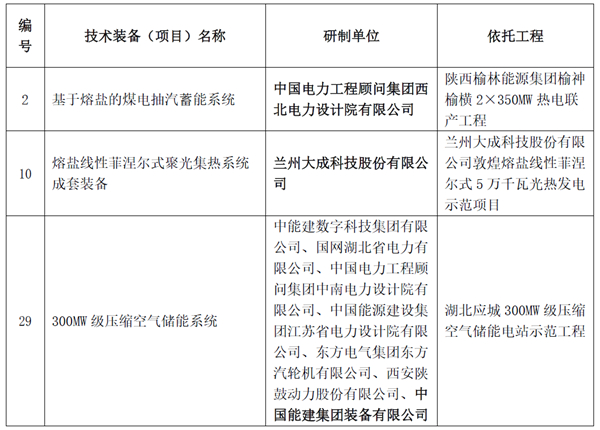 | 编号 | 技术装备（项目）名称 | 研制单位 | 依托工程 |
|---|---|---|---|
| 2 | 基于熔盐的煤电抽汽蓄能系统 | 中国电力工程顾问集团西北电力设计院有限公司 | 陕西榆林能源集团榆神榆横 2×350MW 热电联产工程 |
| 10 | 熔盐线性菲涅尔式聚光集热系统成套装备 | 兰州大成科技股份有限公司 | 兰州大成科技股份有限公司敦煌熔盐线性菲涅尔式 5 万千瓦光热发电示范项目 |
| 29 | 300MW 级压缩空气储能系统 | 中能建数字科技集团有限公司、国网湖北省电力有限公司、中国电力工程顾问集团中南电力设计院有限公司、中国能源建设集团江苏省电力设计院有限公司、东方电气集团东方汽轮机有限公司、西安陕鼓动力股份有限公司、中国能建集团装备有限公司 | 湖北应城 300MW 级压缩空气储能电站示范工程 |